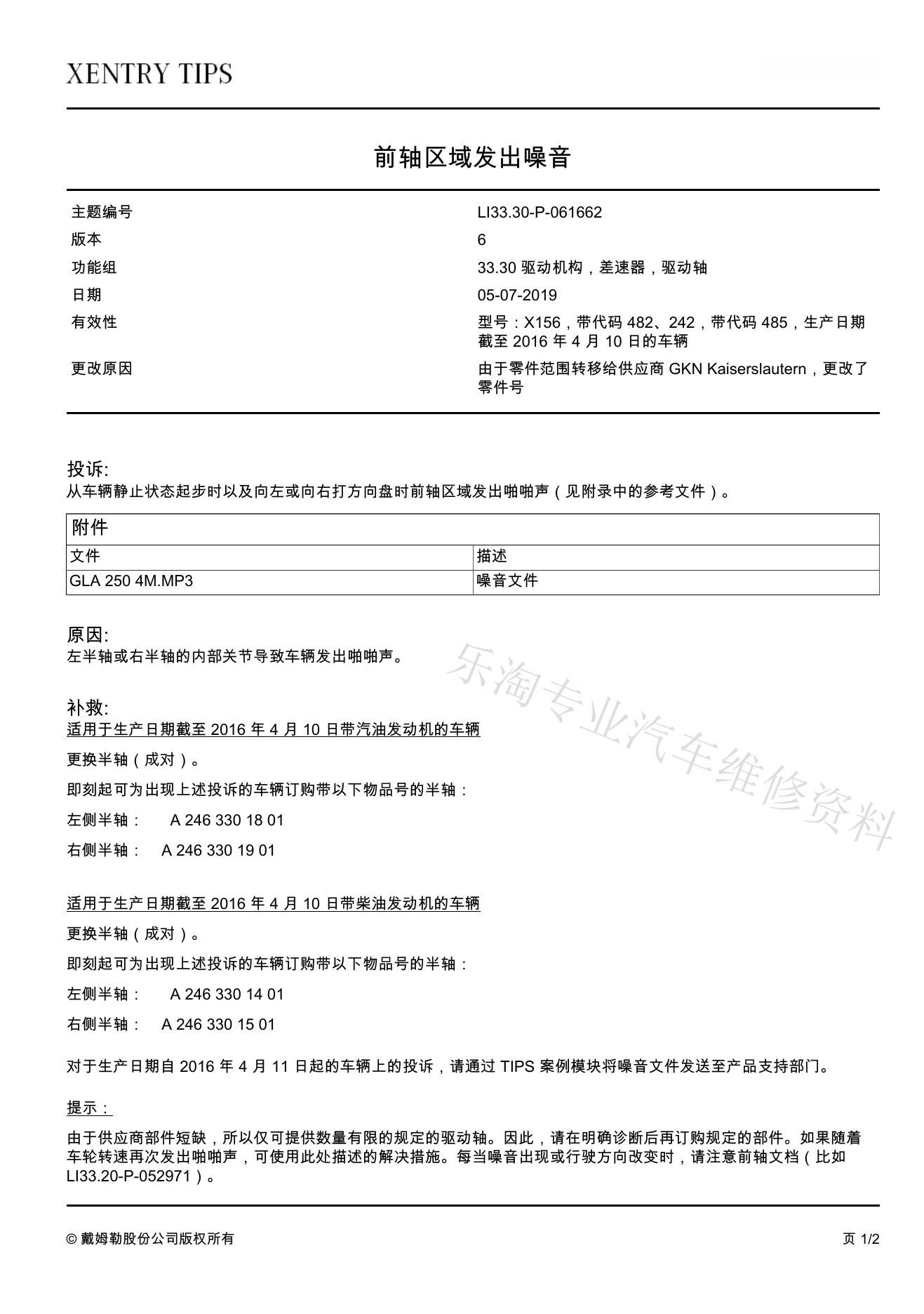 XENTRY TIPS

前轴区域发出噪音

| 主题编号 | LI33.30-P-061662 |
|---|---|
| 版本 | 6 |
| 功能组 | 33.30 驱动机构，差速器，驱动轴 |
| 日期 | 05-07-2019 |
| 有效性 | 型号：X156，带代码 482、242，带代码 485，生产日期截至 2016 年 4 月 10 日的车辆 |
| 更改原因 | 由于零件范围转移给供应商 GKN Kaiserslautern，更改了零件号 |

投诉:
从车辆静止状态起步时以及向左或向右打方向盘时前轴区域发出啪啪声（见附录中的参考文件）。

| 附件 | |
|---|---|
| 文件 | 描述 |
| GLA 250 4M.MP3 | 噪音文件 |

原因:
左半轴或右半轴的内部关节导致车辆发出啪啪声。

乐淘专业汽车维修资料

补救:
适用于生产日期截至 2016 年 4 月 10 日带汽油发动机的车辆

更换半轴（成对）。

即刻起可为出现上述投诉的车辆订购带以下物品号的半轴：

左侧半轴： A 246 330 18 01

右侧半轴： A 246 330 19 01

适用于生产日期截至 2016 年 4 月 10 日带柴油发动机的车辆

更换半轴（成对）。

即刻起可为出现上述投诉的车辆订购带以下物品号的半轴：

左侧半轴： A 246 330 14 01

右侧半轴： A 246 330 15 01

对于生产日期自 2016 年 4 月 11 日起的车辆上的投诉，请通过 TIPS 案例模块将噪音文件发送至产品支持部门。

提示：

由于供应商部件短缺，所以仅可提供数量有限的规定的驱动轴。因此，请在明确诊断后再订购规定的部件。如果随着车轮转速再次发出啪啪声，可使用此处描述的解决措施。每当噪音出现或行驶方向改变时，请注意前轴文档（比如 LI33.20-P-052971）。

© 戴姆勒股份公司版权所有

页 1/2